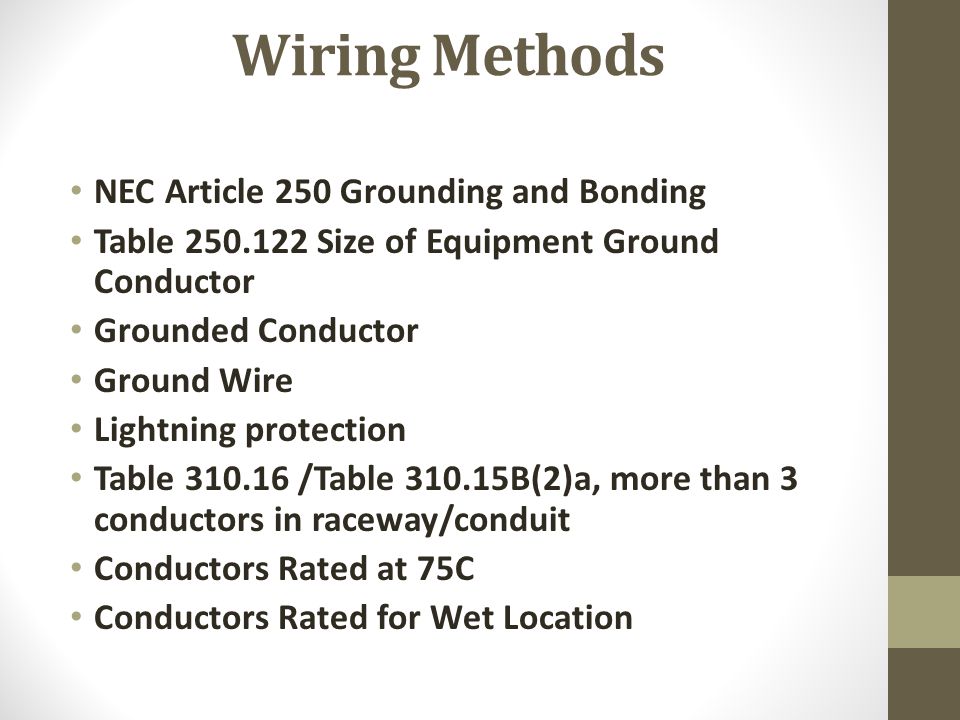 Wiring Methods

• NEC Article 250 Grounding and Bonding
• Table 250.122 Size of Equipment Ground Conductor
• Grounded Conductor
• Ground Wire
• Lightning protection
• Table 310.16 /Table 310.15B(2)a, more than 3 conductors in raceway/conduit
• Conductors Rated at 75C
• Conductors Rated for Wet Location